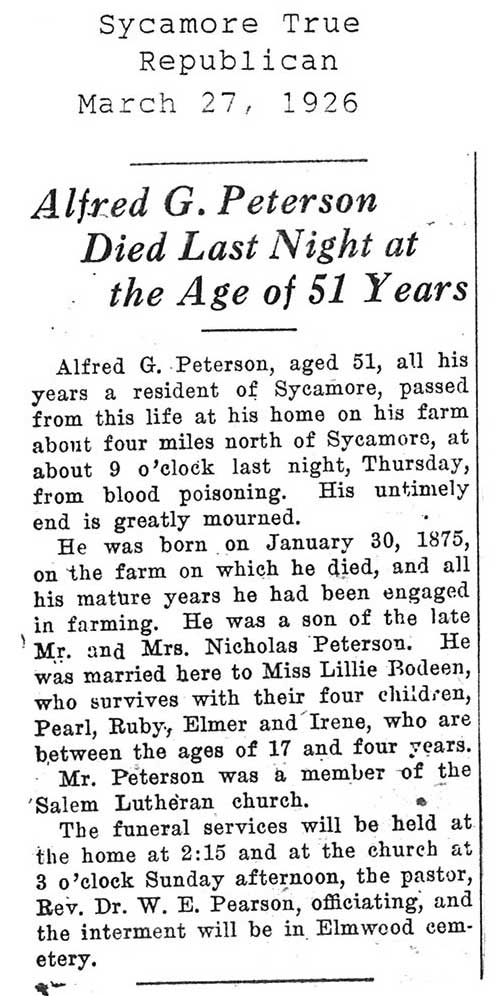 Sycamore True Republican
March 27, 1926

Alfred G. Peterson Died Last Night at the Age of 51 Years

Alfred G. Peterson, aged 51, all his years a resident of Sycamore, passed from this life at his home on his farm about four miles north of Sycamore, at about 9 o'clock last night, Thursday, from blood poisoning. His untimely end is greatly mourned.

He was born on January 30, 1875, on the farm on which he died, and all his mature years he had been engaged in farming. He was a son of the late Mr. and Mrs. Nicholas Peterson. He was married here to Miss Lillie Bodeen, who survives with their four children, Pearl, Ruby, Elmer and Irene, who are between the ages of 17 and four years.

Mr. Peterson was a member of the Salem Lutheran church.

The funeral services will be held at the home at 2:15 and at the church at 3 o'clock Sunday afternoon, the pastor, Rev. Dr. W. E. Pearson, officiating, and the interment will be in Elmwood cemetery.